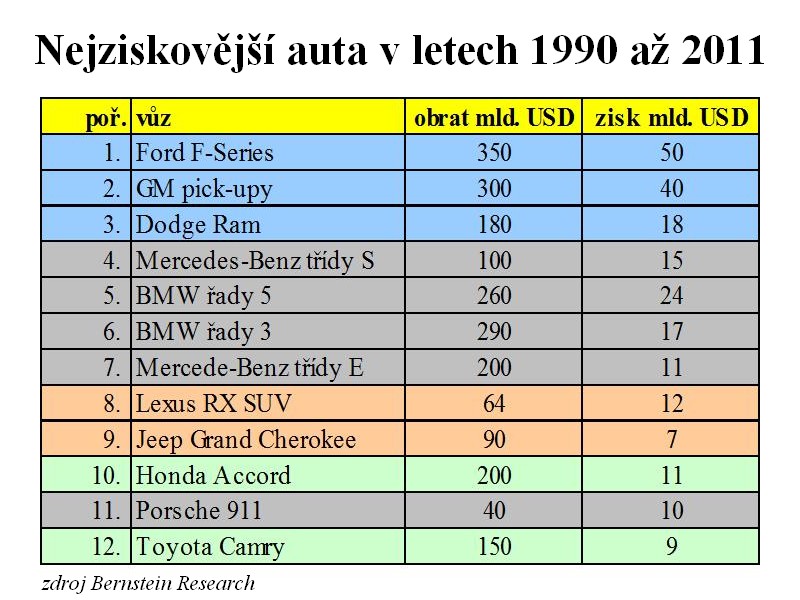 Nejziskovější auta v letech 1990 až 2011

| poř. | vůz | obrat mld. USD | zisk mld. USD |
|---|---|---|---|
| 1. | Ford F-Series | 350 | 50 |
| 2. | GM pick-upy | 300 | 40 |
| 3. | Dodge Ram | 180 | 18 |
| 4. | Mercedes-Benz třídy S | 100 | 15 |
| 5. | BMW řady 5 | 260 | 24 |
| 6. | BMW řady 3 | 290 | 17 |
| 7. | Mercede-Benz třídy E | 200 | 11 |
| 8. | Lexus RX SUV | 64 | 12 |
| 9. | Jeep Grand Cherokee | 90 | 7 |
| 10. | Honda Accord | 200 | 11 |
| 11. | Porsche 911 | 40 | 10 |
| 12. | Toyota Camry | 150 | 9 |

zdroj Bernstein Research